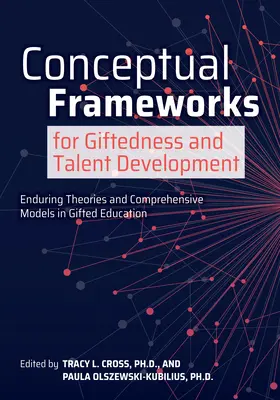 Conceptual Frameworks

for Giftedness and Talent Development

Enduring Theories and Comprehensive Models in Gifted Education

Edited by TRACY L. CROSS, PH.D., AND PAULA OLSZEWSKI-KUBILIUS, PH.D.